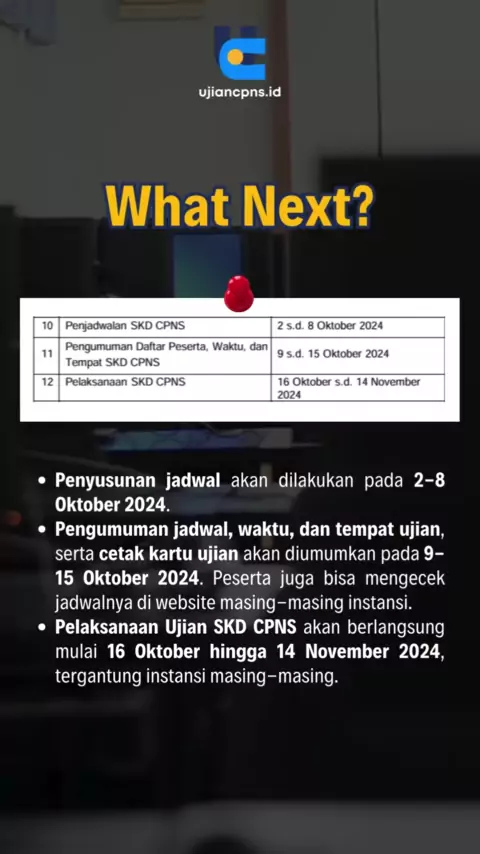 ujiancpns.id

What Next?

| 10 | Penjadwalan SKD CPNS | 2 s.d. 8 Oktober 2024 |
|---|---|---|
| 11 | Pengumuman Daftar Peserta, Waktu, dan Tempat SKD CPNS | 9 s.d. 15 Oktober 2024 |
| 12 | Pelaksanaan SKD CPNS | 16 Oktober s.d. 14 November 2024 |

• Penyusunan jadwal akan dilakukan pada 2-8 Oktober 2024.
• Pengumuman jadwal, waktu, dan tempat ujian, serta cetak kartu ujian akan diumumkan pada 9-15 Oktober 2024. Peserta juga bisa mengecek jadwalnya di website masing-masing instansi.
• Pelaksanaan Ujian SKD CPNS akan berlangsung mulai 16 Oktober hingga 14 November 2024, tergantung instansi masing-masing.